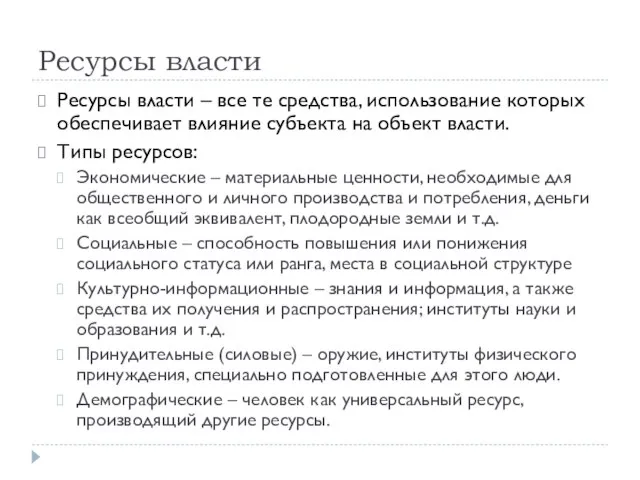 Ресурсы власти

Ресурсы власти – все те средства, использование которых обеспечивает влияние субъекта на объект власти.

Типы ресурсов:

Экономические – материальные ценности, необходимые для общественного и личного производства и потребления, деньги как всеобщий эквивалент, плодородные земли и т.д.

Социальные – способность повышения или понижения социального статуса или ранга, места в социальной структуре

Культурно-информационные – знания и информация, а также средства их получения и распространения; институты науки и образования и т.д.

Принудительные (силовые) – оружие, институты физического принуждения, специально подготовленные для этого люди.

Демографические – человек как универсальный ресурс, производящий другие ресурсы.